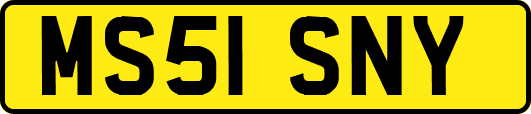 MS51 SNY